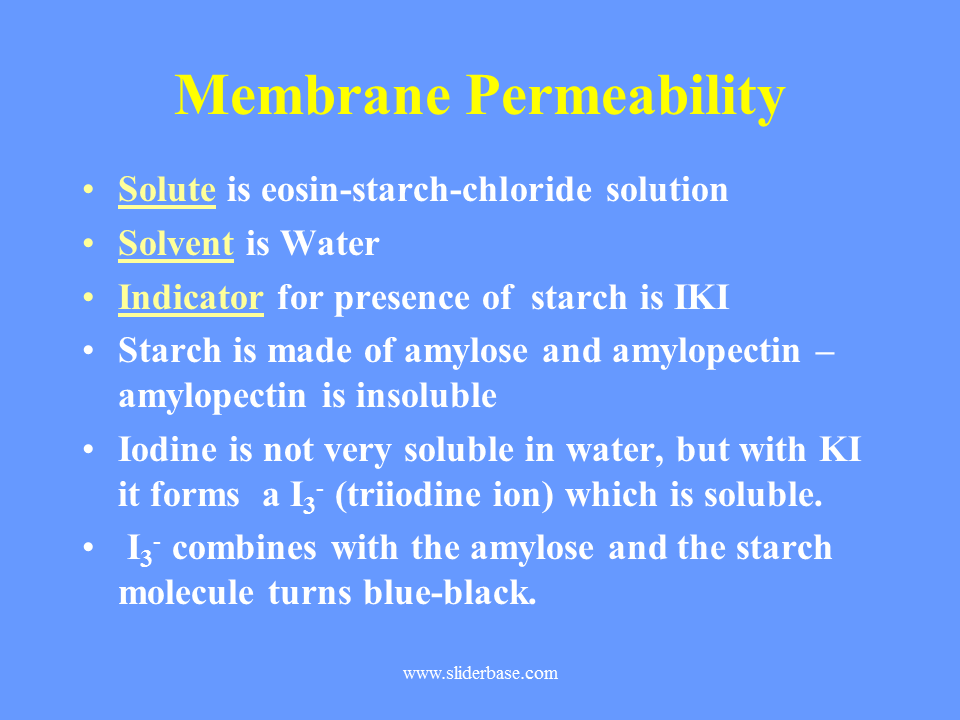 Membrane Permeability

• Solute is eosin-starch-chloride solution
• Solvent is Water
• Indicator for presence of starch is IKI
• Starch is made of amylose and amylopectin – amylopectin is insoluble
• Iodine is not very soluble in water, but with KI it forms a $I_3^-$ (triiodine ion) which is soluble.
• $I_3^-$ combines with the amylose and the starch molecule turns blue-black.

www.sliderbase.com